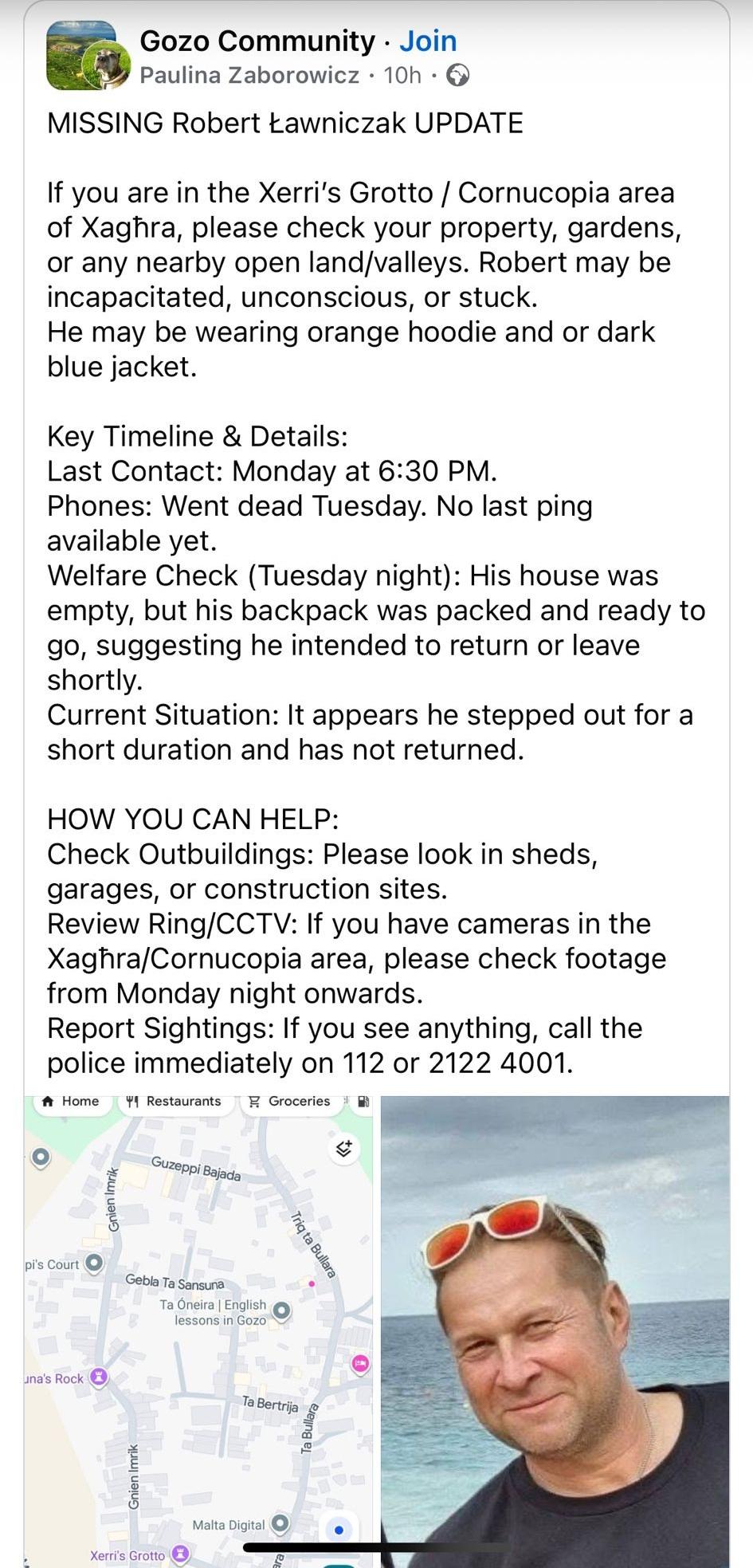 Gozo Community · Join
Paulina Zaborowicz · 10h ·

MISSING Robert Ławniczak UPDATE

If you are in the Xerri's Grotto / Cornucopia area of Xagħra, please check your property, gardens, or any nearby open land/valleys. Robert may be incapacitated, unconscious, or stuck.
He may be wearing orange hoodie and or dark blue jacket.

Key Timeline & Details:
Last Contact: Monday at 6:30 PM.
Phones: Went dead Tuesday. No last ping available yet.
Welfare Check (Tuesday night): His house was empty, but his backpack was packed and ready to go, suggesting he intended to return or leave shortly.
Current Situation: It appears he stepped out for a short duration and has not returned.

HOW YOU CAN HELP:
Check Outbuildings: Please look in sheds, garages, or construction sites.
Review Ring/CCTV: If you have cameras in the Xagħra/Cornucopia area, please check footage from Monday night onwards.
Report Sightings: If you see anything, call the police immediately on 112 or 2122 4001.

Home
Restaurants
Groceries
Guzeppi Bajada
Gnien Imrik
Triq ta Bullara
pi's Court
Gebla Ta Sansuna
Ta Óneira | English lessons in Gozo
una's Rock
Ta Bertrija
Ta Bullara
Gnien Imrik
Malta Digital
Xerri's Grotto